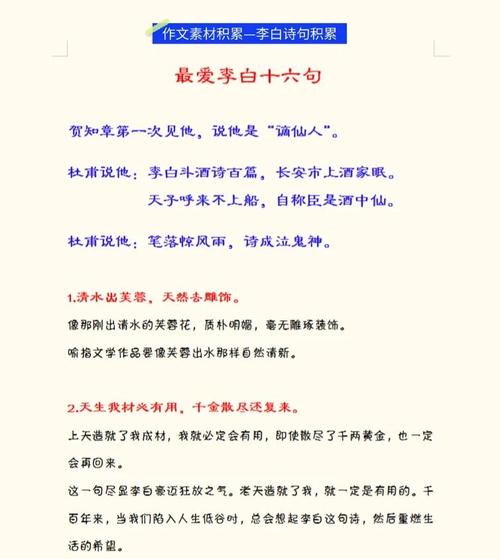 作文素材积累—李白诗句积累

最爱李白十六句

贺知章第一次见他，说他是“谪仙人”。

杜甫说他：李白斗酒诗百篇，长安市上酒家眠。
天子呼来不上船，自称臣是酒中仙。

杜甫说他：笔落惊风雨，诗成泣鬼神。

1.清水出芙蓉，天然去雕饰。
像那刚出清水的芙蓉花，质朴明媚，毫无雕琢装饰。
喻指文学作品要像芙蓉出水那样自然清新。

2.天生我材必有用，千金散尽还复来。
上天造就了我成材，我就必定会有用，即使散尽了千两黄金，也一定会再回来。
这一句尽显李白豪迈狂放之气。老天造就了我，就一定是有用的。千百年来，当我们陷入人生低谷时，总会想起李白这句诗，然后重燃生活的希望。